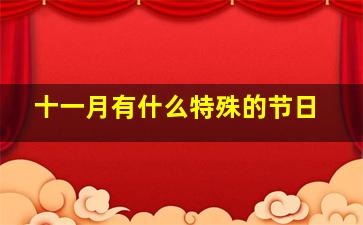 十一月有什么特殊的节日